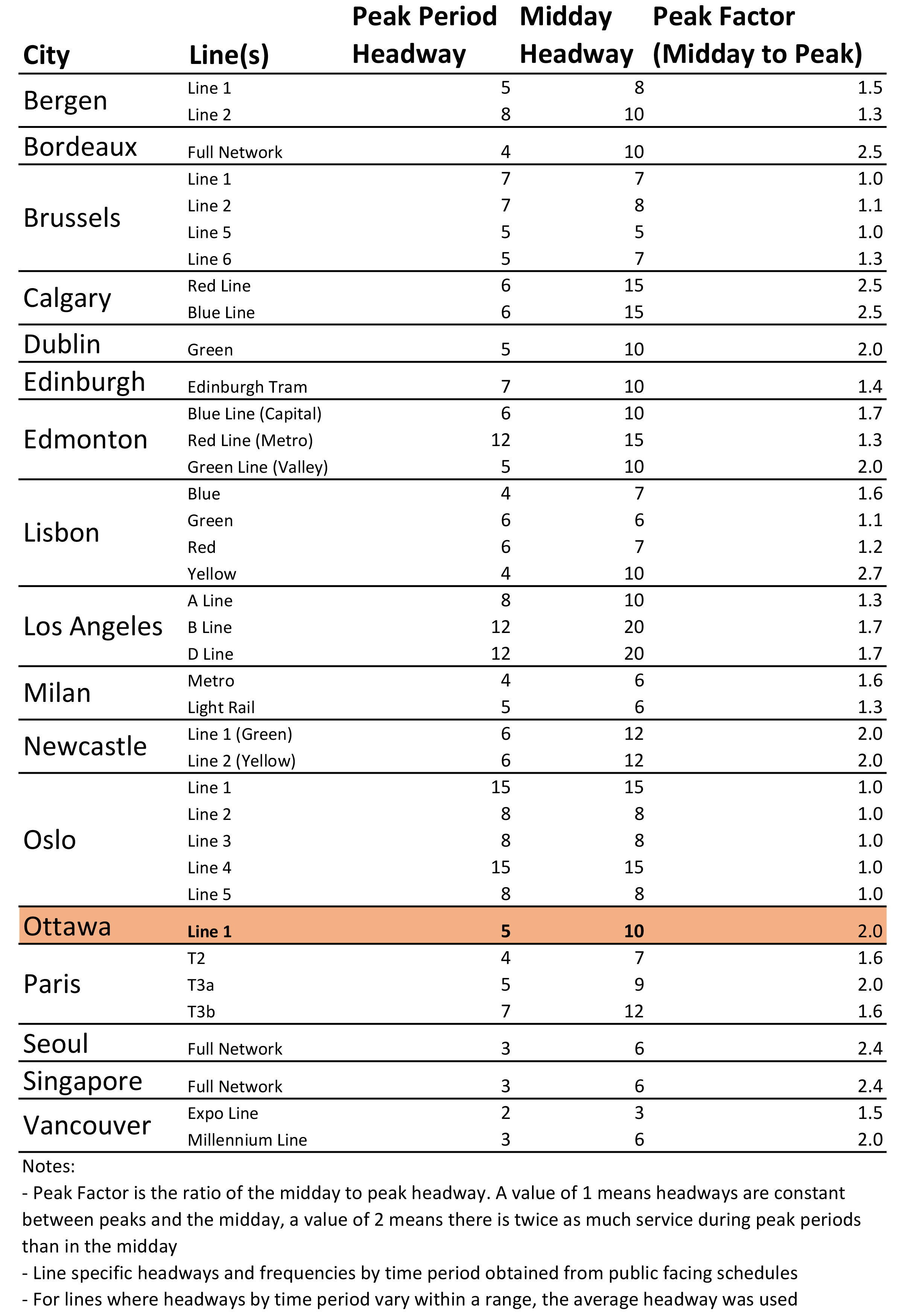 | City | Line(s) | Peak Period Headway | Midday Headway | Peak Factor (Midday to Peak) |
|---|---|---|---|---|
| Bergen | Line 1 | 5 | 8 | 1.5 |
| | Line 2 | 8 | 10 | 1.3 |
| Bordeaux | Full Network | 4 | 10 | 2.5 |
| Brussels | Line 1 | 7 | 7 | 1.0 |
| | Line 2 | 7 | 8 | 1.1 |
| | Line 5 | 5 | 5 | 1.0 |
| | Line 6 | 5 | 7 | 1.3 |
| Calgary | Red Line | 6 | 15 | 2.5 |
| | Blue Line | 6 | 15 | 2.5 |
| Dublin | Green | 5 | 10 | 2.0 |
| Edinburgh | Edinburgh Tram | 7 | 10 | 1.4 |
| Edmonton | Blue Line (Capital) | 6 | 10 | 1.7 |
| | Red Line (Metro) | 12 | 15 | 1.3 |
| | Green Line (Valley) | 5 | 10 | 2.0 |
| Lisbon | Blue | 4 | 7 | 1.6 |
| | Green | 6 | 6 | 1.1 |
| | Red | 6 | 7 | 1.2 |
| | Yellow | 4 | 10 | 2.7 |
| Los Angeles | A Line | 8 | 10 | 1.3 |
| | B Line | 12 | 20 | 1.7 |
| | D Line | 12 | 20 | 1.7 |
| Milan | Metro | 4 | 6 | 1.6 |
| | Light Rail | 5 | 6 | 1.3 |
| Newcastle | Line 1 (Green) | 6 | 12 | 2.0 |
| | Line 2 (Yellow) | 6 | 12 | 2.0 |
| Oslo | Line 1 | 15 | 15 | 1.0 |
| | Line 2 | 8 | 8 | 1.0 |
| | Line 3 | 8 | 8 | 1.0 |
| | Line 4 | 15 | 15 | 1.0 |
| | Line 5 | 8 | 8 | 1.0 |
| Ottawa | Line 1 | 5 | 10 | 2.0 |
| Paris | T2 | 4 | 7 | 1.6 |
| | T3a | 5 | 9 | 2.0 |
| | T3b | 7 | 12 | 1.6 |
| Seoul | Full Network | 3 | 6 | 2.4 |
| Singapore | Full Network | 3 | 6 | 2.4 |
| Vancouver | Expo Line | 2 | 3 | 1.5 |
| | Millennium Line | 3 | 6 | 2.0 |

Notes:
- Peak Factor is the ratio of the midday to peak headway. A value of 1 means headways are constant between peaks and the midday, a value of 2 means there is twice as much service during peak periods than in the midday
- Line specific headways and frequencies by time period obtained from public facing schedules
- For lines where headways by time period vary within a range, the average headway was used